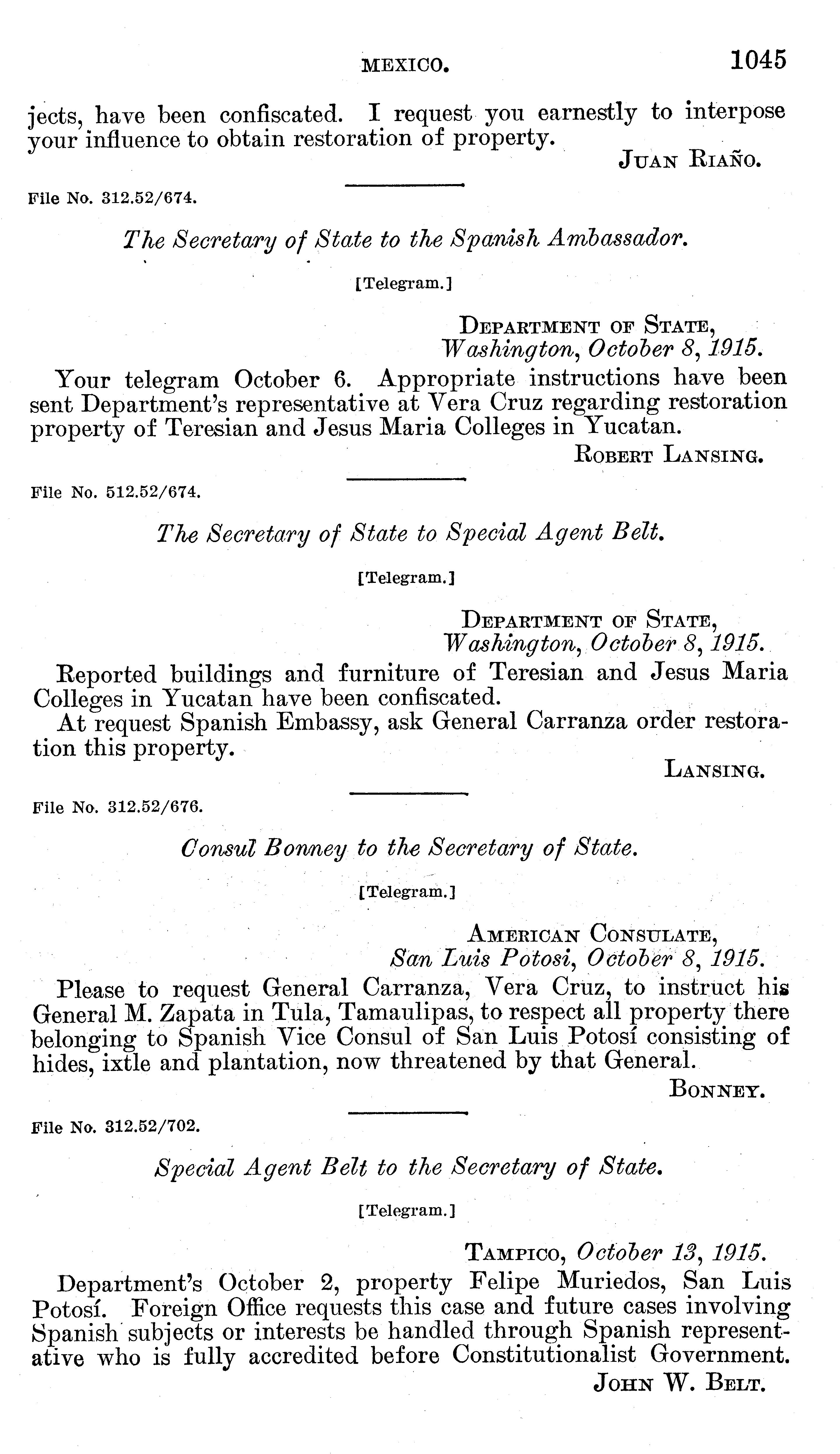 MEXICO. 1045

jects, have been confiscated. I request you earnestly to interpose your influence to obtain restoration of property.

JUAN RIAÑO.

File No. 312.52/674.

The Secretary of State to the Spanish Ambassador.

[Telegram.]

DEPARTMENT OF STATE,
Washington, October 8, 1915.

Your telegram October 6. Appropriate instructions have been sent Department's representative at Vera Cruz regarding restoration property of Teresian and Jesus Maria Colleges in Yucatan.

ROBERT LANSING.

File No. 512.52/674.

The Secretary of State to Special Agent Belt.

[Telegram.]

DEPARTMENT OF STATE,
Washington, October 8, 1915.

Reported buildings and furniture of Teresian and Jesus Maria Colleges in Yucatan have been confiscated.

At request Spanish Embassy, ask General Carranza order restoration this property.

LANSING.

File No. 312.52/676.

Consul Bonney to the Secretary of State.

[Telegram.]

AMERICAN CONSULATE,
San Luis Potosi, October 8, 1915.

Please to request General Carranza, Vera Cruz, to instruct his General M. Zapata in Tula, Tamaulipas, to respect all property there belonging to Spanish Vice Consul of San Luis Potosí consisting of hides, ixtle and plantation, now threatened by that General.

BONNEY.

File No. 312.52/702.

Special Agent Belt to the Secretary of State.

[Telegram.]

TAMPICO, October 13, 1915.

Department's October 2, property Felipe Muriedos, San Luis Potosí. Foreign Office requests this case and future cases involving Spanish subjects or interests be handled through Spanish representative who is fully accredited before Constitutionalist Government.

JOHN W. BELT.